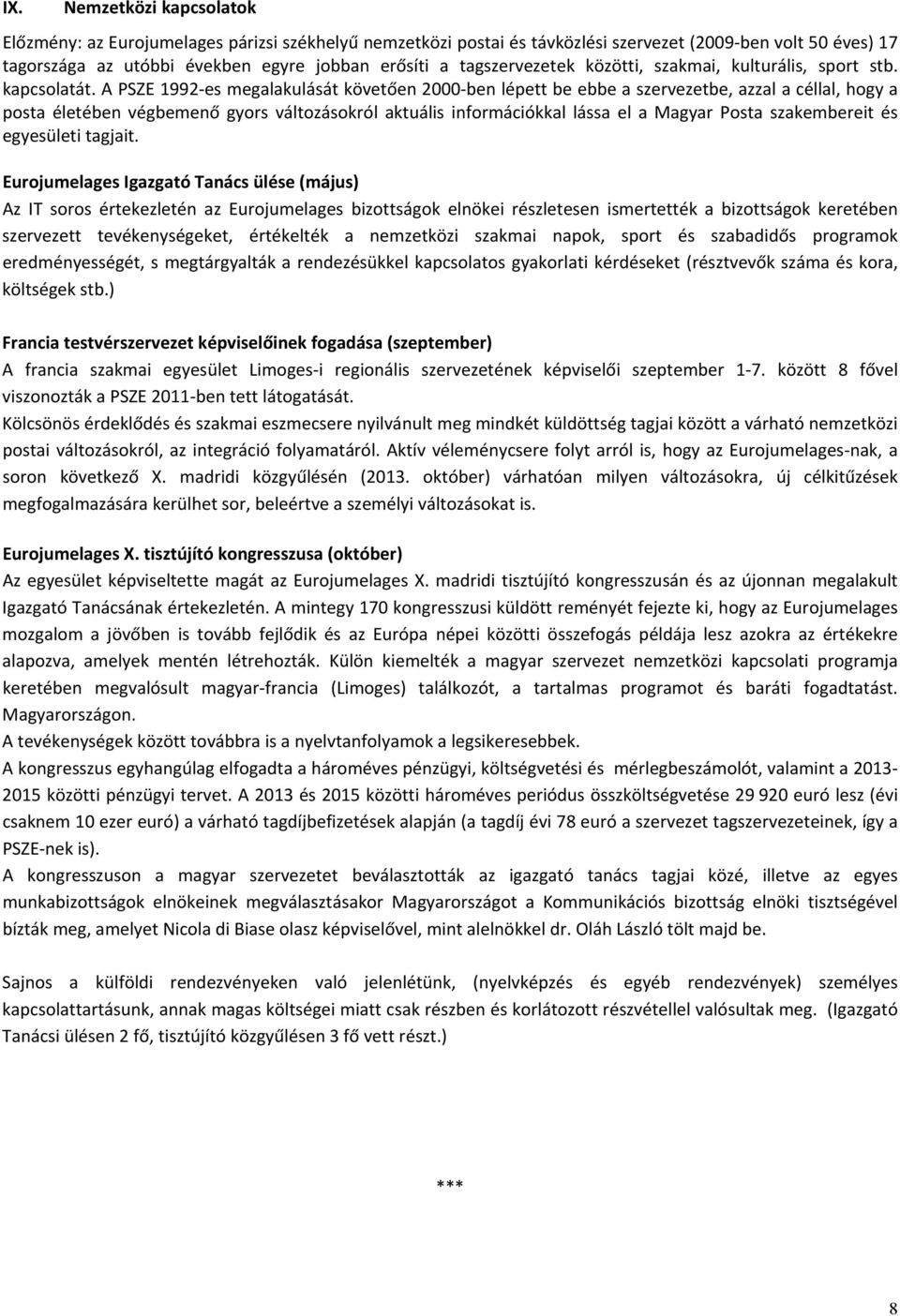 IX. Nemzetközi kapcsolatok

Előzmény: az Eurojumelages párizsi székhelyű nemzetközi postai és távközlési szervezet (2009-ben volt 50 éves) 17 tagországa az utóbbi években egyre jobban erősíti a tagszervezetek közötti, szakmai, kulturális, sport stb. kapcsolatát. A PSZE 1992-es megalakulását követően 2000-ben lépett be ebbe a szervezetbe, azzal a céllal, hogy a posta életében végbemenő gyors változásokról aktuális információkkal lássa el a Magyar Posta szakembereit és egyesületi tagjait.

Eurojumelages Igazgató Tanács ülése (május)
Az IT soros értekezletén az Eurojumelages bizottságok elnökei részletesen ismertették a bizottságok keretében szervezett tevékenységeket, értékelték a nemzetközi szakmai napok, sport és szabadidős programok eredményességét, s megtárgyalták a rendezésükkel kapcsolatos gyakorlati kérdéseket (résztvevők száma és kora, költségek stb.)

Francia testvérszervezet képviselőinek fogadása (szeptember)
A francia szakmai egyesület Limoges-i regionális szervezetének képviselői szeptember 1-7. között 8 fővel viszonozták a PSZE 2011-ben tett látogatását.
Kölcsönös érdeklődés és szakmai eszmecsere nyilvánult meg mindkét küldöttség tagjai között a várható nemzetközi postai változásokról, az integráció folyamatáról. Aktív véleménycsere folyt arról is, hogy az Eurojumelages-nak, a soron következő X. madridi közgyűlésén (2013. október) várhatóan milyen változásokra, új célkitűzések megfogalmazására kerülhet sor, beleértve a személyi változásokat is.

Eurojumelages X. tisztújító kongresszusa (október)
Az egyesület képviseltette magát az Eurojumelages X. madridi tisztújító kongresszusán és az újonnan megalakult Igazgató Tanácsának értekezletén. A mintegy 170 kongresszusi küldött reményét fejezte ki, hogy az Eurojumelages mozgalom a jövőben is tovább fejlődik és az Európa népei közötti összefogás példája lesz azokra az értékekre alapozva, amelyek mentén létrehozták. Külön kiemelték a magyar szervezet nemzetközi kapcsolati programja keretében megvalósult magyar-francia (Limoges) találkozót, a tartalmas programot és baráti fogadtatást. Magyarországon.
A tevékenységek között továbbra is a nyelvtanfolyamok a legsikeresebbek.
A kongresszus egyhangúlag elfogadta a hároméves pénzügyi, költségvetési és mérlegbeszámolót, valamint a 2013-2015 közötti pénzügyi tervet. A 2013 és 2015 közötti hároméves periódus összköltségvetése 29 920 euró lesz (évi csaknem 10 ezer euró) a várható tagdíjbefizetések alapján (a tagdíj évi 78 euró a szervezet tagszervezeteinek, így a PSZE-nek is).
A kongresszuson a magyar szervezetet beválasztották az igazgató tanács tagjai közé, illetve az egyes munkabizottságok elnökeinek megválasztásakor Magyarországot a Kommunikációs bizottság elnöki tisztségével bízták meg, amelyet Nicola di Biase olasz képviselővel, mint alelnökkel dr. Oláh László tölt majd be.

Sajnos a külföldi rendezvényeken való jelenlétünk, (nyelvképzés és egyéb rendezvények) személyes kapcsolattartásunk, annak magas költségei miatt csak részben és korlátozott részvétellel valósultak meg. (Igazgató Tanácsi ülésen 2 fő, tisztújító közgyűlésen 3 fő vett részt.)

***

8